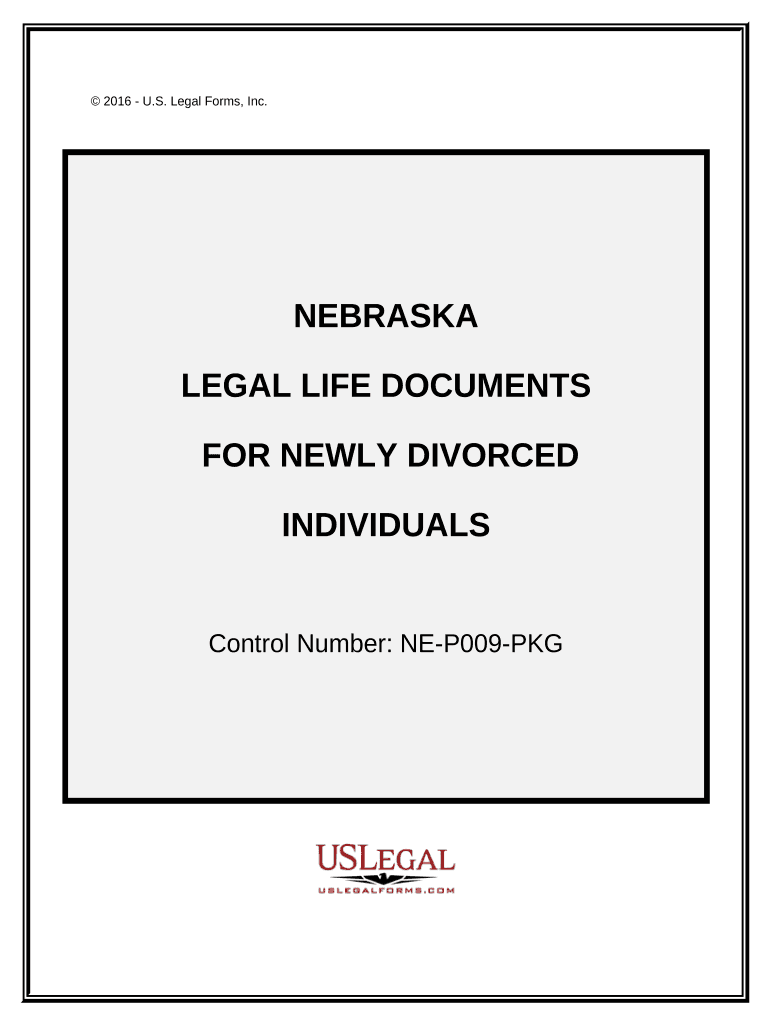 © 2016 - U.S. Legal Forms, Inc.

NEBRASKA

LEGAL LIFE DOCUMENTS

FOR NEWLY DIVORCED

INDIVIDUALS

Control Number: NE-P009-PKG

USLEGAL
USLEGALFORMS.COM